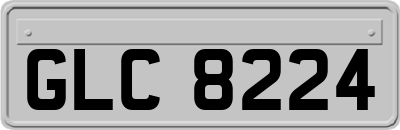 GLC 8224